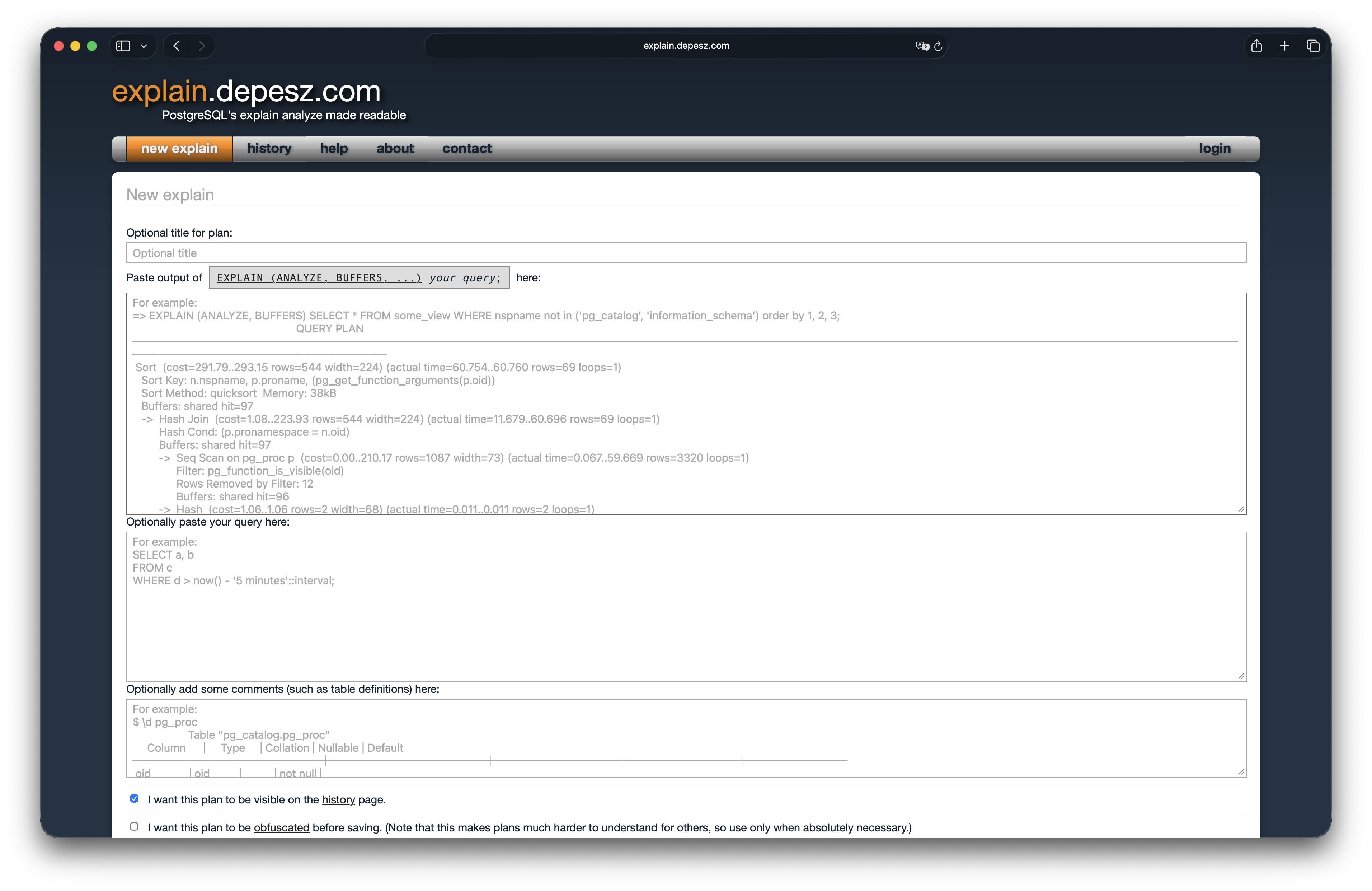 explain.depesz.com

explain.depesz.com
PostgreSQL's explain analyze made readable

new explain history help about contact login

New explain

Optional title for plan:

Optional title

Paste output of EXPLAIN (ANALYZE, BUFFERS, ...) your query; here:

For example:
=> EXPLAIN (ANALYZE, BUFFERS) SELECT * FROM some_view WHERE nspname not in ('pg_catalog', 'information_schema') order by 1, 2, 3;
QUERY PLAN

Sort (cost=291.79..293.15 rows=544 width=224) (actual time=60.754..60.760 rows=69 loops=1)
Sort Key: n.nspname, p.proname, (pg_get_function_arguments(p.oid))
Sort Method: quicksort Memory: 38kB
Buffers: shared hit=97
-> Hash Join (cost=1.08..223.93 rows=544 width=224) (actual time=11.679..60.696 rows=69 loops=1)
Hash Cond: (p.pronamespace = n.oid)
Buffers: shared hit=97
-> Seq Scan on pg_proc p (cost=0.00..210.17 rows=1087 width=73) (actual time=0.067..59.669 rows=3320 loops=1)
Filter: pg_function_is_visible(oid)
Rows Removed by Filter: 12
Buffers: shared hit=96
-> Hash (cost=1.06..1.06 rows=2 width=68) (actual time=0.011..0.011 rows=2 loops=1)

Optionally paste your query here:

For example:
SELECT a, b
FROM c
WHERE d > now() - '5 minutes'::interval;

Optionally add some comments (such as table definitions) here:

For example:
$ \d pg_proc
Table "pg_catalog.pg_proc"
Column | Type | Collation | Nullable | Default

oid | oid | | not null |

I want this plan to be visible on the history page.

I want this plan to be obfuscated before saving. (Note that this makes plans much harder to understand for others, so use only when absolutely necessary.)